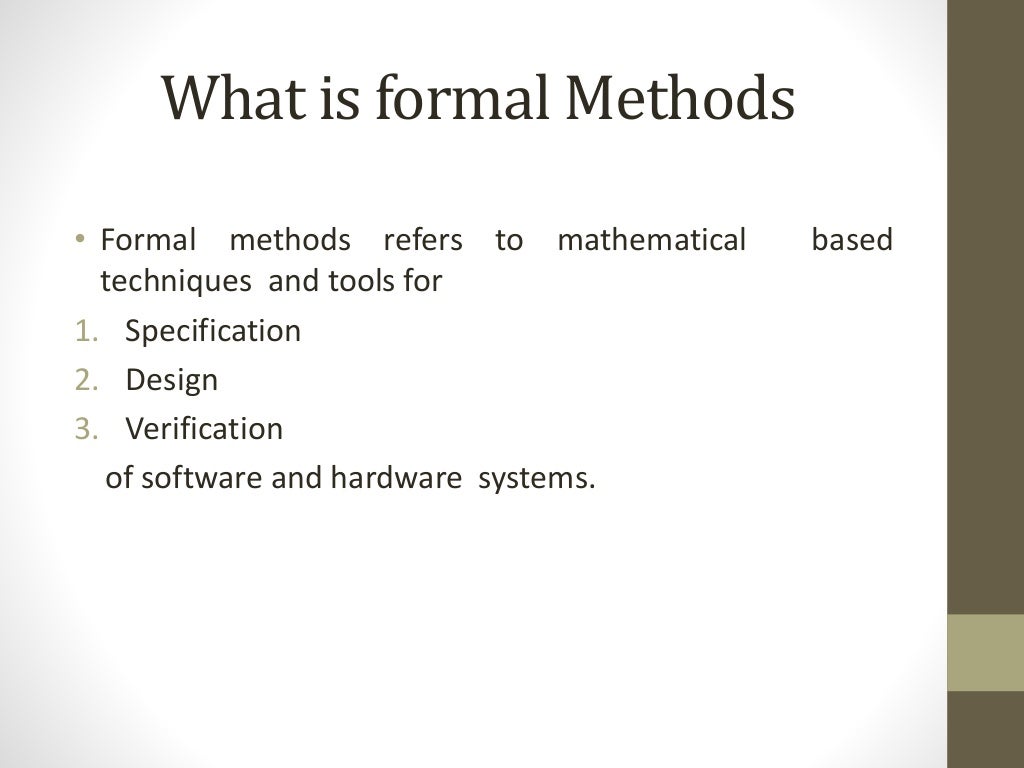 What is formal Methods

• Formal methods refers to mathematical based techniques and tools for

1. Specification
2. Design
3. Verification

of software and hardware systems.